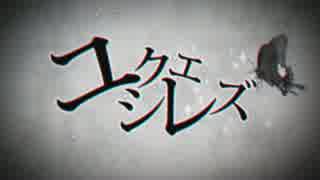 ユクエシレズ